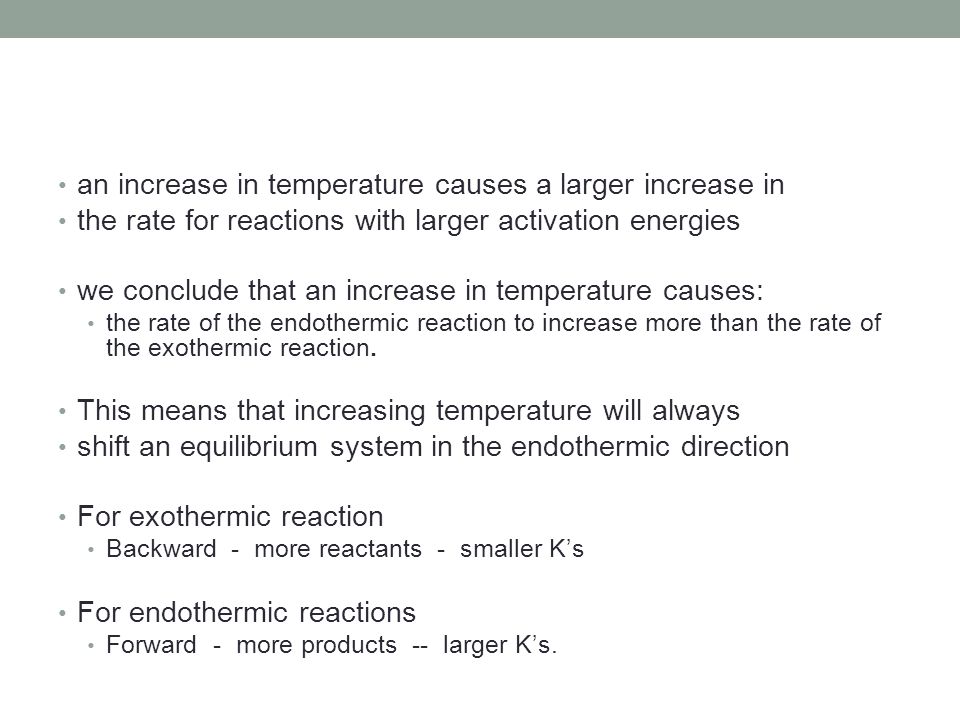 • an increase in temperature causes a larger increase in
• the rate for reactions with larger activation energies

• we conclude that an increase in temperature causes:
  • the rate of the endothermic reaction to increase more than the rate of the exothermic reaction.

• This means that increasing temperature will always
• shift an equilibrium system in the endothermic direction

• For exothermic reaction
  • Backward - more reactants - smaller K’s

• For endothermic reactions
  • Forward - more products -- larger K’s.